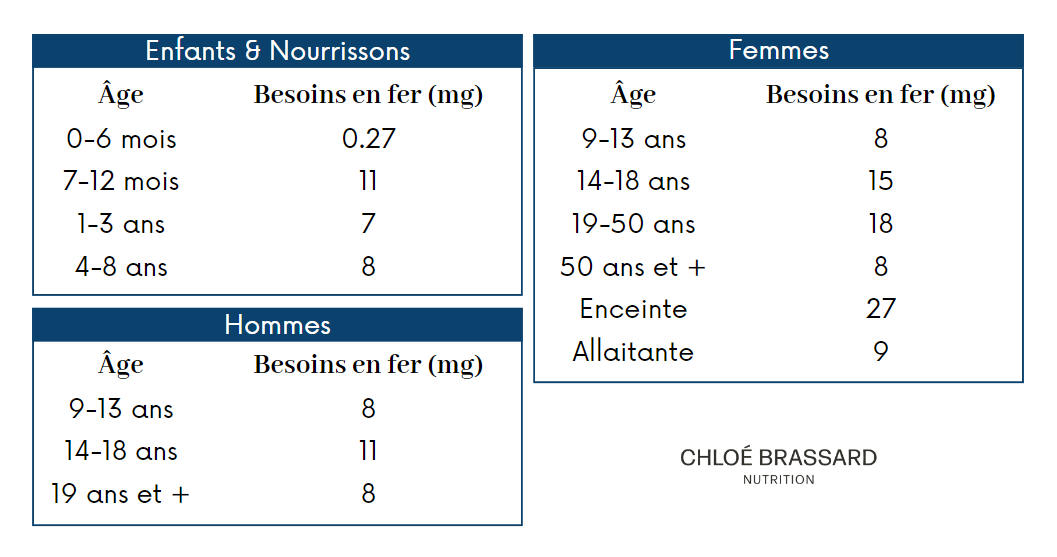 Enfants & Nourrissons

| Âge | Besoins en fer (mg) |
|---|---|
| 0-6 mois | 0.27 |
| 7-12 mois | 11 |
| 1-3 ans | 7 |
| 4-8 ans | 8 |

Hommes

| Âge | Besoins en fer (mg) |
|---|---|
| 9-13 ans | 8 |
| 14-18 ans | 11 |
| 19 ans et + | 8 |

Femmes

| Âge | Besoins en fer (mg) |
|---|---|
| 9-13 ans | 8 |
| 14-18 ans | 15 |
| 19-50 ans | 18 |
| 50 ans et + | 8 |
| Enceinte | 27 |
| Allaitante | 9 |

CHLOÉ BRASSARD
NUTRITION